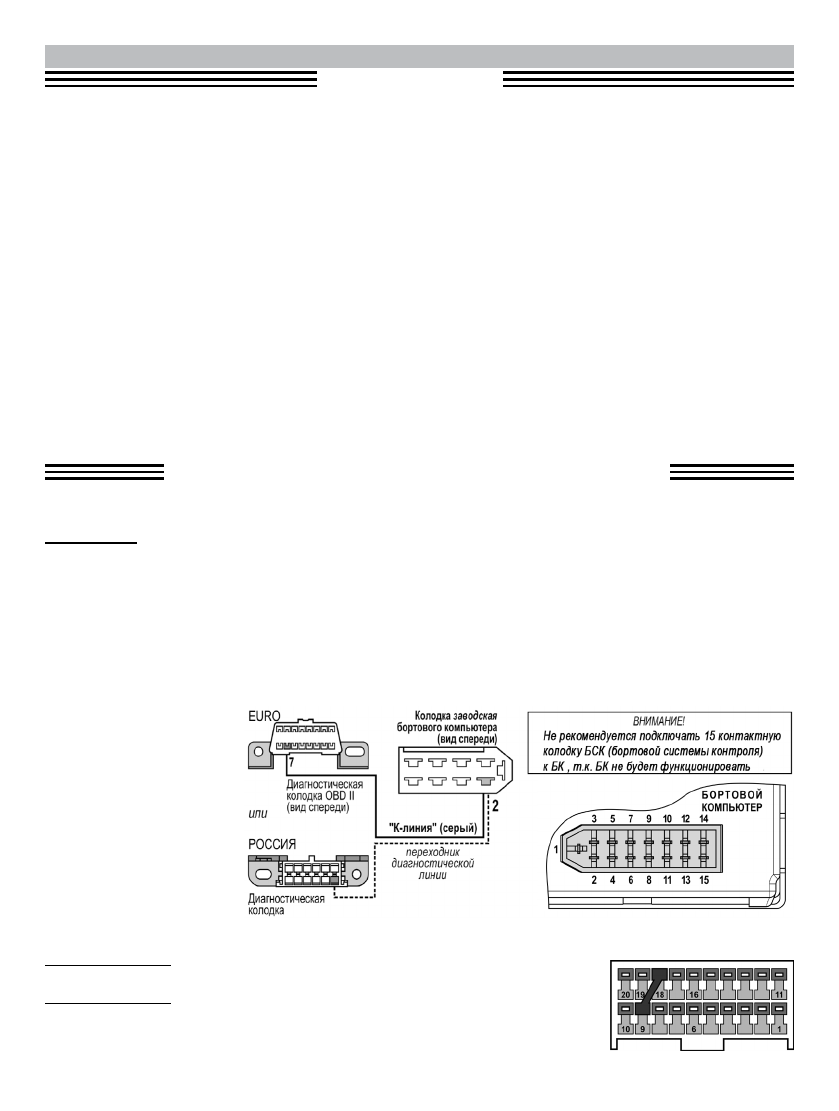 EURO

7

Диагностическая колодка OBD II (вид спереди)

или

РОССИЯ

Диагностическая колодка

Колодка заводская бортового компьютера (вид спереди)

2

"К-линия" (серый)

переходник диагностической линии

ВНИМАНИЕ!
Не рекомендуется подключать 15 контактную колодку БСК (бортовой системы контроля) к БК , т.к. БК не будет функционировать

БОРТОВОЙ КОМПЬЮТЕР

3 5 7 9 10 12 14

1

2 4 6 8 11 13 15

20 19 18 16 11

10 9 6 1